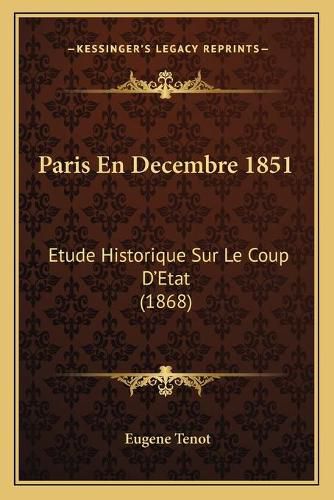 —KESSINGER'S LEGACY REPRINTS—

Paris En Decembre 1851

Etude Historique Sur Le Coup D'Etat (1868)

Eugene Tenot